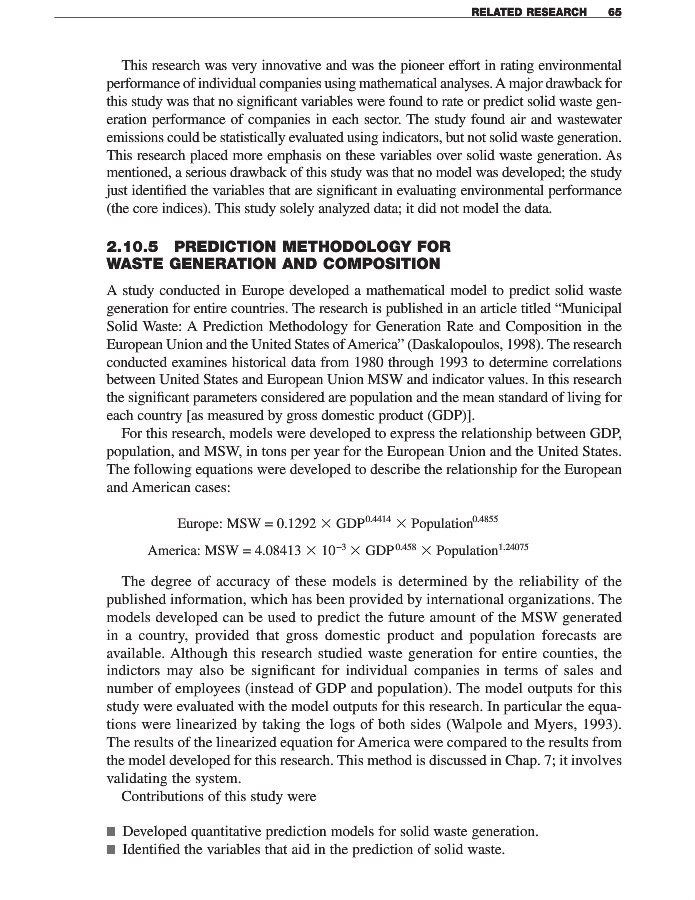 RELATED RESEARCH 65

This research was very innovative and was the pioneer effort in rating environmental performance of individual companies using mathematical analyses. A major drawback for this study was that no significant variables were found to rate or predict solid waste generation performance of companies in each sector. The study found air and wastewater emissions could be statistically evaluated using indicators, but not solid waste generation. This research placed more emphasis on these variables over solid waste generation. As mentioned, a serious drawback of this study was that no model was developed; the study just identified the variables that are significant in evaluating environmental performance (the core indices). This study solely analyzed data; it did not model the data.

2.10.5 PREDICTION METHODOLOGY FOR WASTE GENERATION AND COMPOSITION

A study conducted in Europe developed a mathematical model to predict solid waste generation for entire countries. The research is published in an article titled "Municipal Solid Waste: A Prediction Methodology for Generation Rate and Composition in the European Union and the United States of America" (Daskalopoulos, 1998). The research conducted examines historical data from 1980 through 1993 to determine correlations between United States and European Union MSW and indicator values. In this research the significant parameters considered are population and the mean standard of living for each country [as measured by gross domestic product (GDP)].

For this research, models were developed to express the relationship between GDP, population, and MSW, in tons per year for the European Union and the United States. The following equations were developed to describe the relationship for the European and American cases:

Europe: $MSW = 0.1292 \times GDP^{0.4414} \times Population^{0.4855}$

America: $MSW = 4.08413 \times 10^{-3} \times GDP^{0.458} \times Population^{1.24075}$

The degree of accuracy of these models is determined by the reliability of the published information, which has been provided by international organizations. The models developed can be used to predict the future amount of the MSW generated in a country, provided that gross domestic product and population forecasts are available. Although this research studied waste generation for entire counties, the indictors may also be significant for individual companies in terms of sales and number of employees (instead of GDP and population). The model outputs for this study were evaluated with the model outputs for this research. In particular the equations were linearized by taking the logs of both sides (Walpole and Myers, 1993). The results of the linearized equation for America were compared to the results from the model developed for this research. This method is discussed in Chap. 7; it involves validating the system.

Contributions of this study were

■ Developed quantitative prediction models for solid waste generation.
■ Identified the variables that aid in the prediction of solid waste.